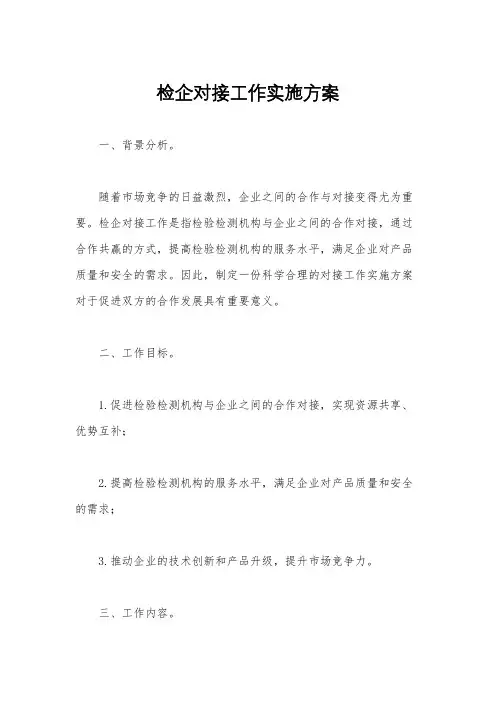 检企对接工作实施方案

一、背景分析。

随着市场竞争的日益激烈，企业之间的合作与对接变得尤为重要。检企对接工作是指检验检测机构与企业之间的合作对接，通过合作共赢的方式，提高检验检测机构的服务水平，满足企业对产品质量和安全的需求。因此，制定一份科学合理的对接工作实施方案对于促进双方的合作发展具有重要意义。

二、工作目标。

1.促进检验检测机构与企业之间的合作对接，实现资源共享、优势互补；

2.提高检验检测机构的服务水平，满足企业对产品质量和安全的需求；

3.推动企业的技术创新和产品升级，提升市场竞争力。

三、工作内容。